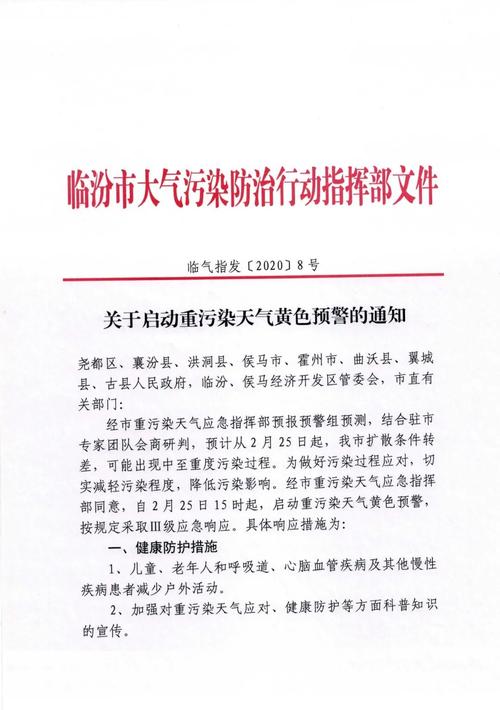 临汾市大气污染防治行动指挥部文件

临气指发〔2020〕8号

关于启动重污染天气黄色预警的通知

尧都区、襄汾县、洪洞县、侯马市、霍州市、曲沃县、翼城县、古县人民政府，临汾、侯马经济开发区管委会，市直有关部门：

经市重污染天气应急指挥部预报预警组预测，结合驻市专家团队会商研判，预计从2月25日起，我市扩散条件转差，可能出现中至重度污染过程。为做好污染过程应对，切实减轻污染程度，降低污染影响。经市重污染天气应急指挥部同意，自2月25日15时起，启动重污染天气黄色预警，按规定采取III级应急响应。具体响应措施为：

一、健康防护措施

1、儿童、老年人和呼吸道、心脑血管疾病及其他慢性疾病患者减少户外活动。

2、加强对重污染天气应对、健康防护等方面科普知识的宣传。